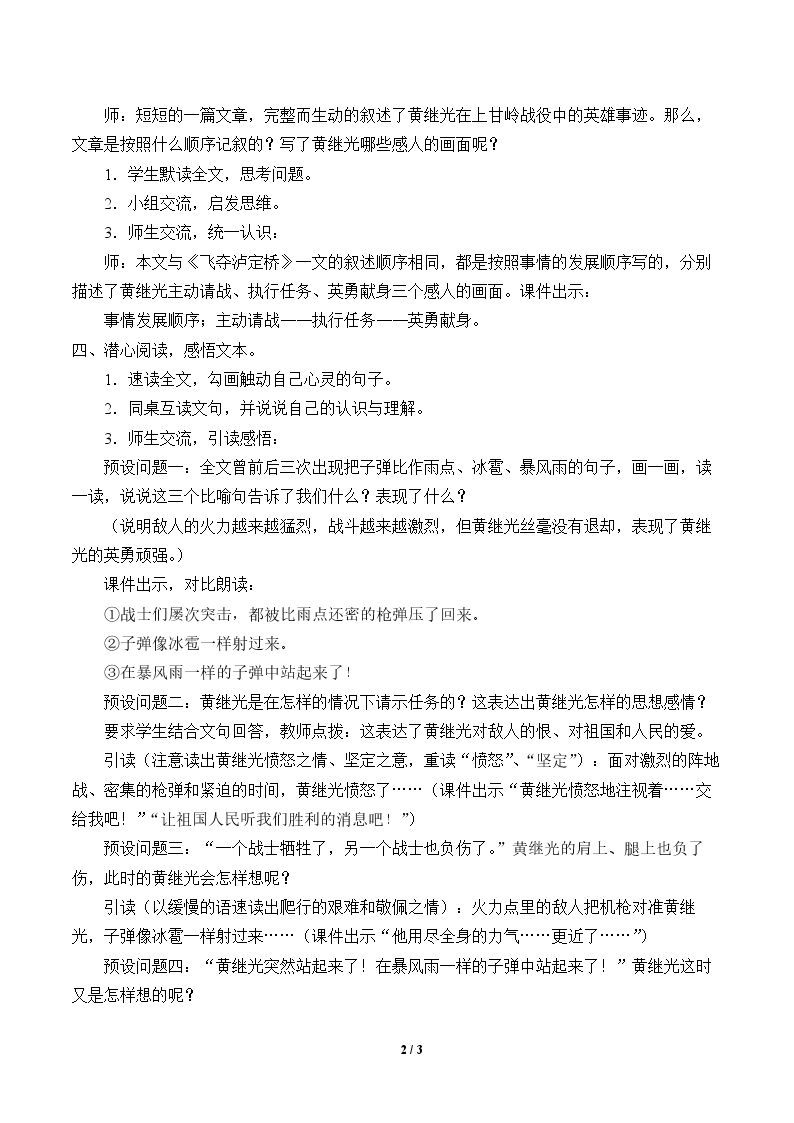 师：短短的一篇文章，完整而生动的叙述了黄继光在上甘岭战役中的英雄事迹。那么，文章是按照什么顺序记叙的？写了黄继光哪些感人的画面呢？

1.学生默读全文，思考问题。

2.小组交流，启发思维。

3.师生交流，统一认识：

师：本文与《飞夺泸定桥》一文的叙述顺序相同，都是按照事情的发展顺序写的，分别描述了黄继光主动请战、执行任务、英勇献身三个感人的画面。课件出示：

事情发展顺序：主动请战——执行任务——英勇献身。

四、潜心阅读，感悟文本。

1.速读全文，勾画触动自己心灵的句子。

2.同桌互读文句，并说说自己的认识与理解。

3.师生交流，引读感悟：

预设问题一：全文曾前后三次出现把子弹比作雨点、冰雹、暴风雨的句子，画一画，读一读，说说这三个比喻句告诉了我们什么？表现了什么？

（说明敌人的火力越来越猛烈，战斗越来越激烈，但黄继光丝毫没有退却，表现了黄继光的英勇顽强。）

课件出示，对比朗读：

①战士们屡次突击，都被比雨点还密的枪弹压了回来。

②子弹像冰雹一样射过来。

③在暴风雨一样的子弹中站起来了！

预设问题二：黄继光是在怎样的情况下请示任务的？这表达出黄继光怎样的思想感情？

要求学生结合文句回答，教师点拨：这表达了黄继光对敌人的恨、对祖国和人民的爱。

引读（注意读出黄继光愤怒之情、坚定之意，重读“愤怒”、“坚定”）：面对激烈的阵地战、密集的枪弹和紧迫的时间，黄继光愤怒了……（课件出示“黄继光愤怒地注视着……交给我吧！”“让祖国人民听我们胜利的消息吧！”）

预设问题三：“一个战士牺牲了，另一个战士也负伤了。”黄继光的肩上、腿上也负了伤，此时的黄继光会怎样想呢？

引读（以缓慢的语速读出爬行的艰难和敬佩之情）：火力点里的敌人把机枪对准黄继光，子弹像冰雹一样射过来……（课件出示“他用尽全身的力气……更近了……”）

预设问题四：“黄继光突然站起来了！在暴风雨一样的子弹中站起来了！”黄继光这时又是怎样想的呢？

2 / 3